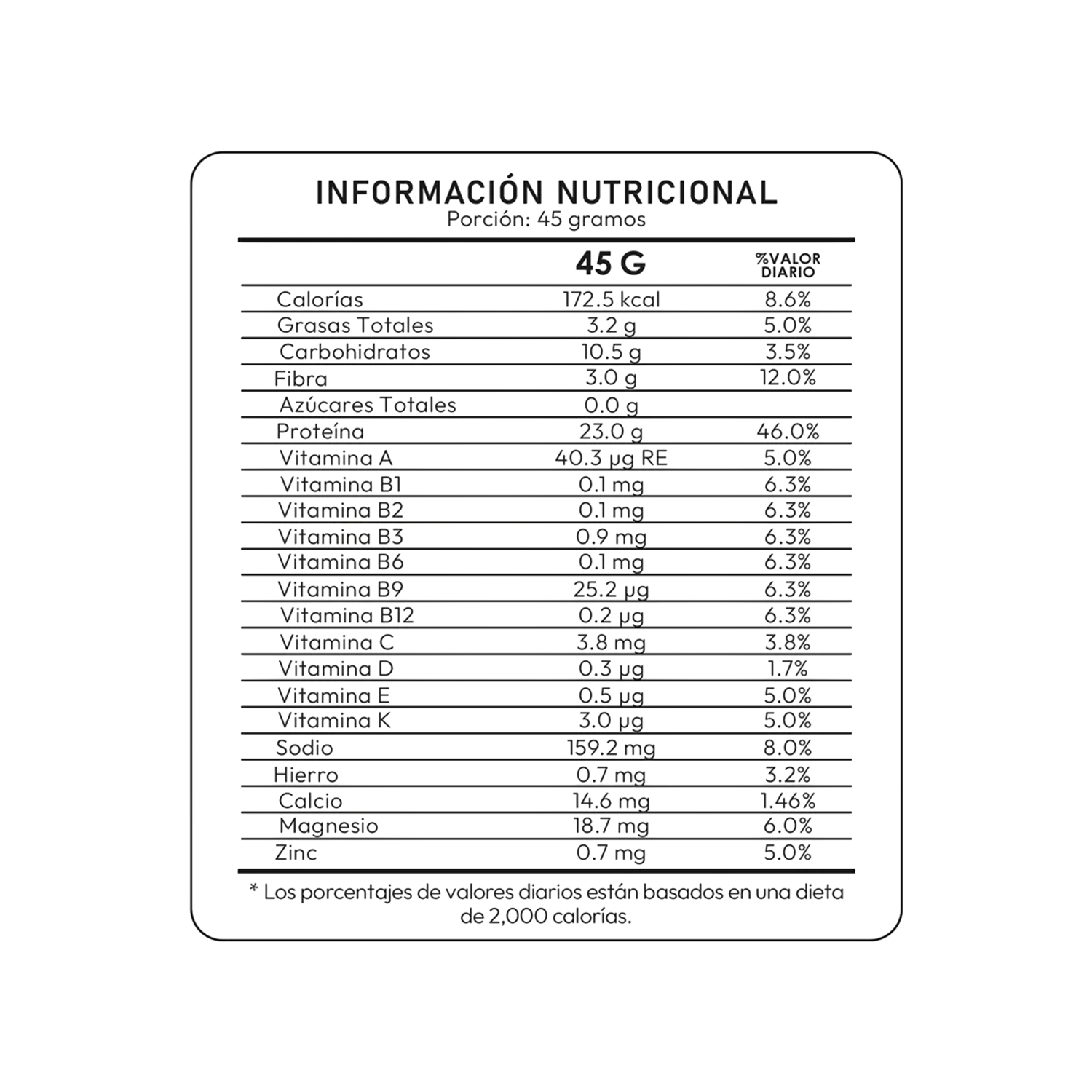 INFORMACIÓN NUTRICIONAL
Porción: 45 gramos

|  | 45 G | %VALOR DIARIO |
|---|---|---|
| Calorías | 172.5 kcal | 8.6% |
| Grasas Totales | 3.2 g | 5.0% |
| Carbohidratos | 10.5 g | 3.5% |
| Fibra | 3.0 g | 12.0% |
| Azúcares Totales | 0.0 g |  |
| Proteína | 23.0 g | 46.0% |
| Vitamina A | 40.3 µg RE | 5.0% |
| Vitamina B1 | 0.1 mg | 6.3% |
| Vitamina B2 | 0.1 mg | 6.3% |
| Vitamina B3 | 0.9 mg | 6.3% |
| Vitamina B6 | 0.1 mg | 6.3% |
| Vitamina B9 | 25.2 µg | 6.3% |
| Vitamina B12 | 0.2 µg | 6.3% |
| Vitamina C | 3.8 mg | 3.8% |
| Vitamina D | 0.3 µg | 1.7% |
| Vitamina E | 0.5 µg | 5.0% |
| Vitamina K | 3.0 µg | 5.0% |
| Sodio | 159.2 mg | 8.0% |
| Hierro | 0.7 mg | 3.2% |
| Calcio | 14.6 mg | 1.46% |
| Magnesio | 18.7 mg | 6.0% |
| Zinc | 0.7 mg | 5.0% |

* Los porcentajes de valores diarios están basados en una dieta de 2,000 calorías.